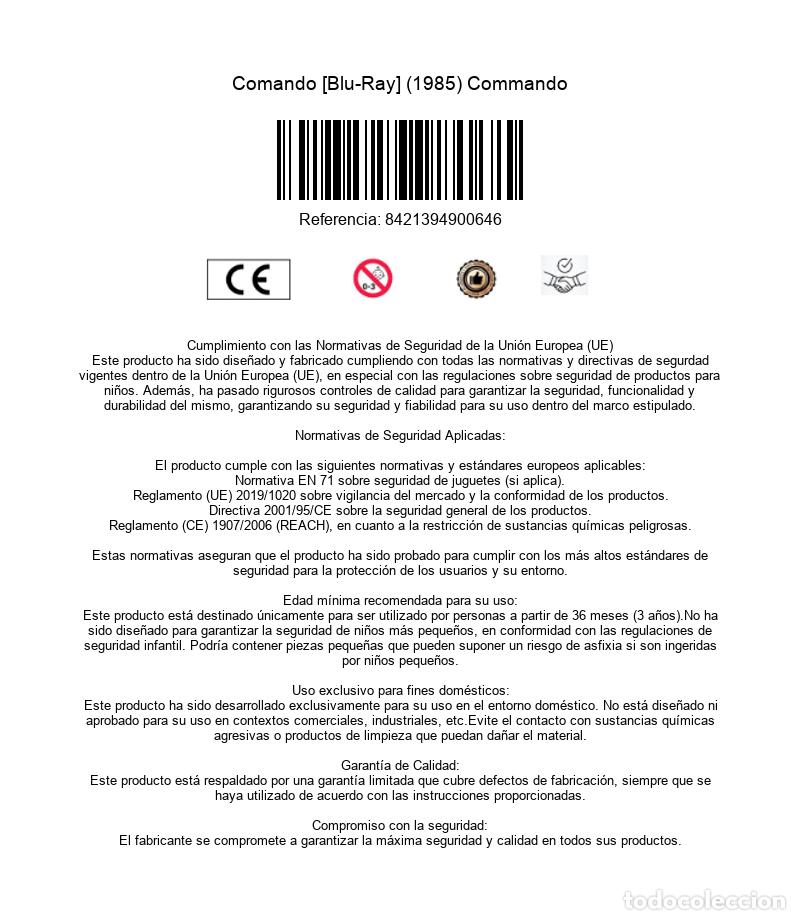 Comando [Blu-Ray] (1985) Commando

Referencia: 8421394900646

CE

0-3

Cumplimiento con las Normativas de Seguridad de la Unión Europea (UE)
Este producto ha sido diseñado y fabricado cumpliendo con todas las normativas y directivas de segurdad vigentes dentro de la Unión Europea (UE), en especial con las regulaciones sobre seguridad de productos para niños. Además, ha pasado rigurosos controles de calidad para garantizar la seguridad, funcionalidad y durabilidad del mismo, garantizando su seguridad y fiabilidad para su uso dentro del marco estipulado.

Normativas de Seguridad Aplicadas:

El producto cumple con las siguientes normativas y estándares europeos aplicables:
Normativa EN 71 sobre seguridad de juguetes (si aplica).
Reglamento (UE) 2019/1020 sobre vigilancia del mercado y la conformidad de los productos.
Directiva 2001/95/CE sobre la seguridad general de los productos.
Reglamento (CE) 1907/2006 (REACH), en cuanto a la restricción de sustancias químicas peligrosas.

Estas normativas aseguran que el producto ha sido probado para cumplir con los más altos estándares de seguridad para la protección de los usuarios y su entorno.

Edad mínima recomendada para su uso:
Este producto está destinado únicamente para ser utilizado por personas a partir de 36 meses (3 años).No ha sido diseñado para garantizar la seguridad de niños más pequeños, en conformidad con las regulaciones de seguridad infantil. Podría contener piezas pequeñas que pueden suponer un riesgo de asfixia si son ingeridas por niños pequeños.

Uso exclusivo para fines domésticos:
Este producto ha sido desarrollado exclusivamente para su uso en el entorno doméstico. No está diseñado ni aprobado para su uso en contextos comerciales, industriales, etc.Evite el contacto con sustancias químicas agresivas o productos de limpieza que puedan dañar el material.

Garantía de Calidad:
Este producto está respaldado por una garantía limitada que cubre defectos de fabricación, siempre que se haya utilizado de acuerdo con las instrucciones proporcionadas.

Compromiso con la seguridad:
El fabricante se compromete a garantizar la máxima seguridad y calidad en todos sus productos.

todocoleccion